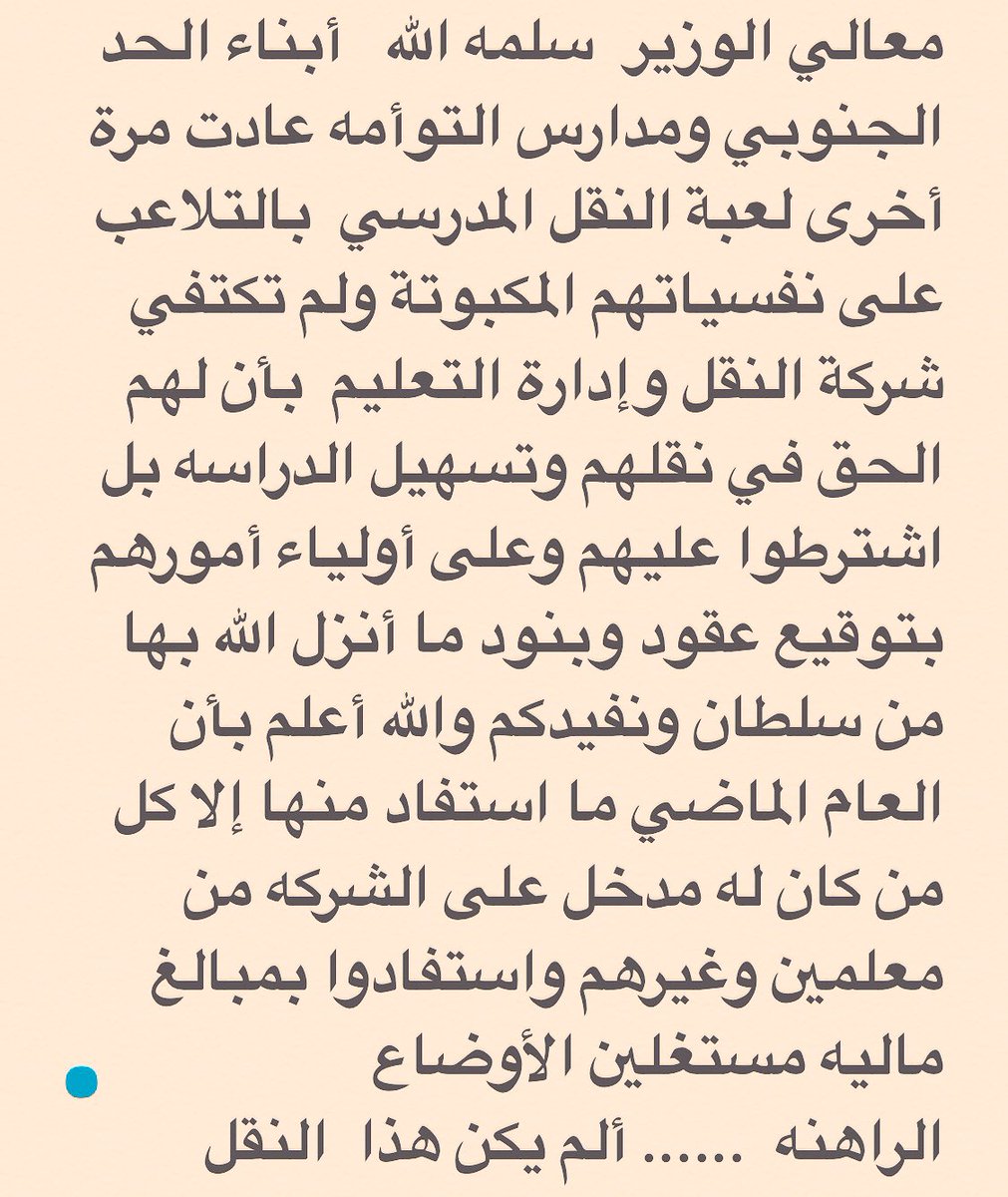 معالي الوزير سلمه الله أبناء الحد الجنوبي ومدارس التوأمه عادت مرة أخرى لعبة النقل المدرسي بالتلاعب على نفسياتهم المكبوتة ولم تكتفي شركة النقل وإدارة التعليم بأن لهم الحق في نقلهم وتسهيل الدراسه بل اشترطوا عليهم وعلى أولياء أمورهم بتوقيع عقود وبنود ما أنزل الله بها من سلطان ونفيدكم والله أعلم بأن العام الماضي ما استفاد منها إلا كل من كان له مدخل على الشركه من معلمين وغيرهم واستفادوا بمبالغ ماليه مستغلين الأوضاع الراهنه ...... ألم يكن هذا النقل